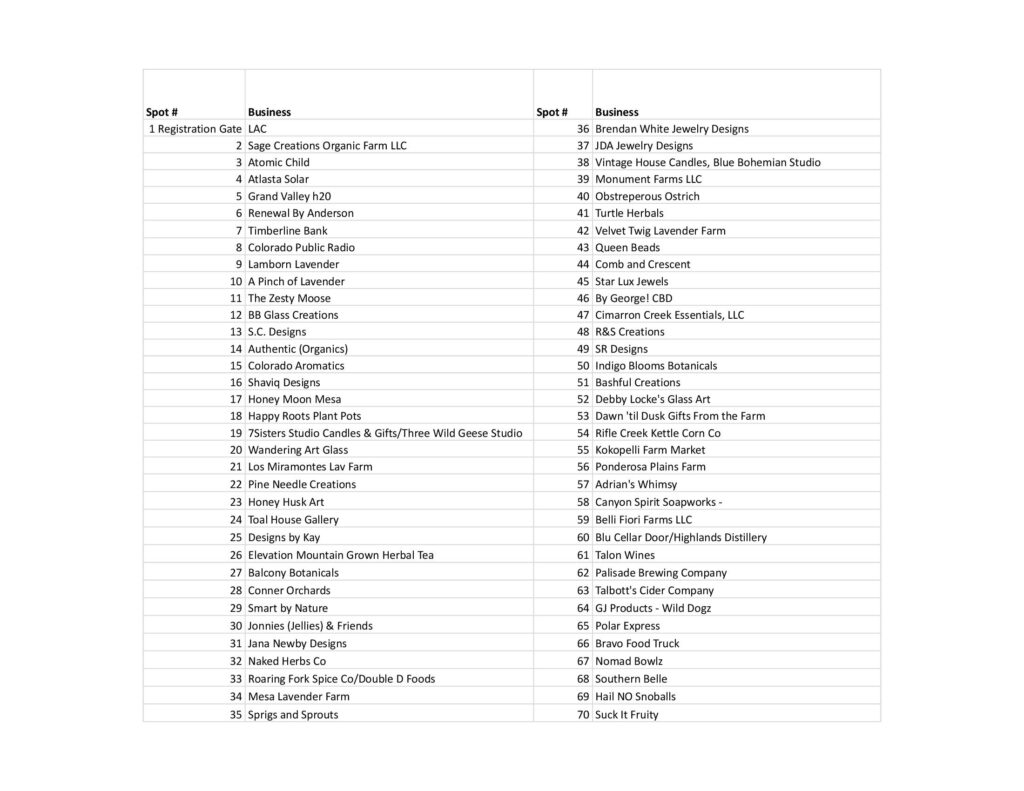 | Spot # | Business | Spot # | Business |
|---|---|---|---|
| 1 Registration Gate | LAC | 36 | Brendan White Jewelry Designs |
| 2 | Sage Creations Organic Farm LLC | 37 | JDA Jewelry Designs |
| 3 | Atomic Child | 38 | Vintage House Candles, Blue Bohemian Studio |
| 4 | Atlasta Solar | 39 | Monument Farms LLC |
| 5 | Grand Valley h20 | 40 | Obstreperous Ostrich |
| 6 | Renewal By Anderson | 41 | Turtle Herbals |
| 7 | Timberline Bank | 42 | Velvet Twig Lavender Farm |
| 8 | Colorado Public Radio | 43 | Queen Beads |
| 9 | Lamborn Lavender | 44 | Comb and Crescent |
| 10 | A Pinch of Lavender | 45 | Star Lux Jewels |
| 11 | The Zesty Moose | 46 | By George! CBD |
| 12 | BB Glass Creations | 47 | Cimarron Creek Essentials, LLC |
| 13 | S.C. Designs | 48 | R&S Creations |
| 14 | Authentic (Organics) | 49 | SR Designs |
| 15 | Colorado Aromatics | 50 | Indigo Blooms Botanicals |
| 16 | Shaviq Designs | 51 | Bashful Creations |
| 17 | Honey Moon Mesa | 52 | Debby Locke's Glass Art |
| 18 | Happy Roots Plant Pots | 53 | Dawn 'til Dusk Gifts From the Farm |
| 19 | 7Sisters Studio Candles & Gifts/Three Wild Geese Studio | 54 | Rifle Creek Kettle Corn Co |
| 20 | Wandering Art Glass | 55 | Kokopelli Farm Market |
| 21 | Los Miramontes Lav Farm | 56 | Ponderosa Plains Farm |
| 22 | Pine Needle Creations | 57 | Adrian's Whimsy |
| 23 | Honey Husk Art | 58 | Canyon Spirit Soapworks - |
| 24 | Toal House Gallery | 59 | Belli Fiori Farms LLC |
| 25 | Designs by Kay | 60 | Blu Cellar Door/Highlands Distillery |
| 26 | Elevation Mountain Grown Herbal Tea | 61 | Talon Wines |
| 27 | Balcony Botanicals | 62 | Palisade Brewing Company |
| 28 | Conner Orchards | 63 | Talbott's Cider Company |
| 29 | Smart by Nature | 64 | GJ Products - Wild Dogz |
| 30 | Jonnies (Jellies) & Friends | 65 | Polar Express |
| 31 | Jana Newby Designs | 66 | Bravo Food Truck |
| 32 | Naked Herbs Co | 67 | Nomad Bowlz |
| 33 | Roaring Fork Spice Co/Double D Foods | 68 | Southern Belle |
| 34 | Mesa Lavender Farm | 69 | Hail NO Snoballs |
| 35 | Sprigs and Sprouts | 70 | Suck It Fruity |